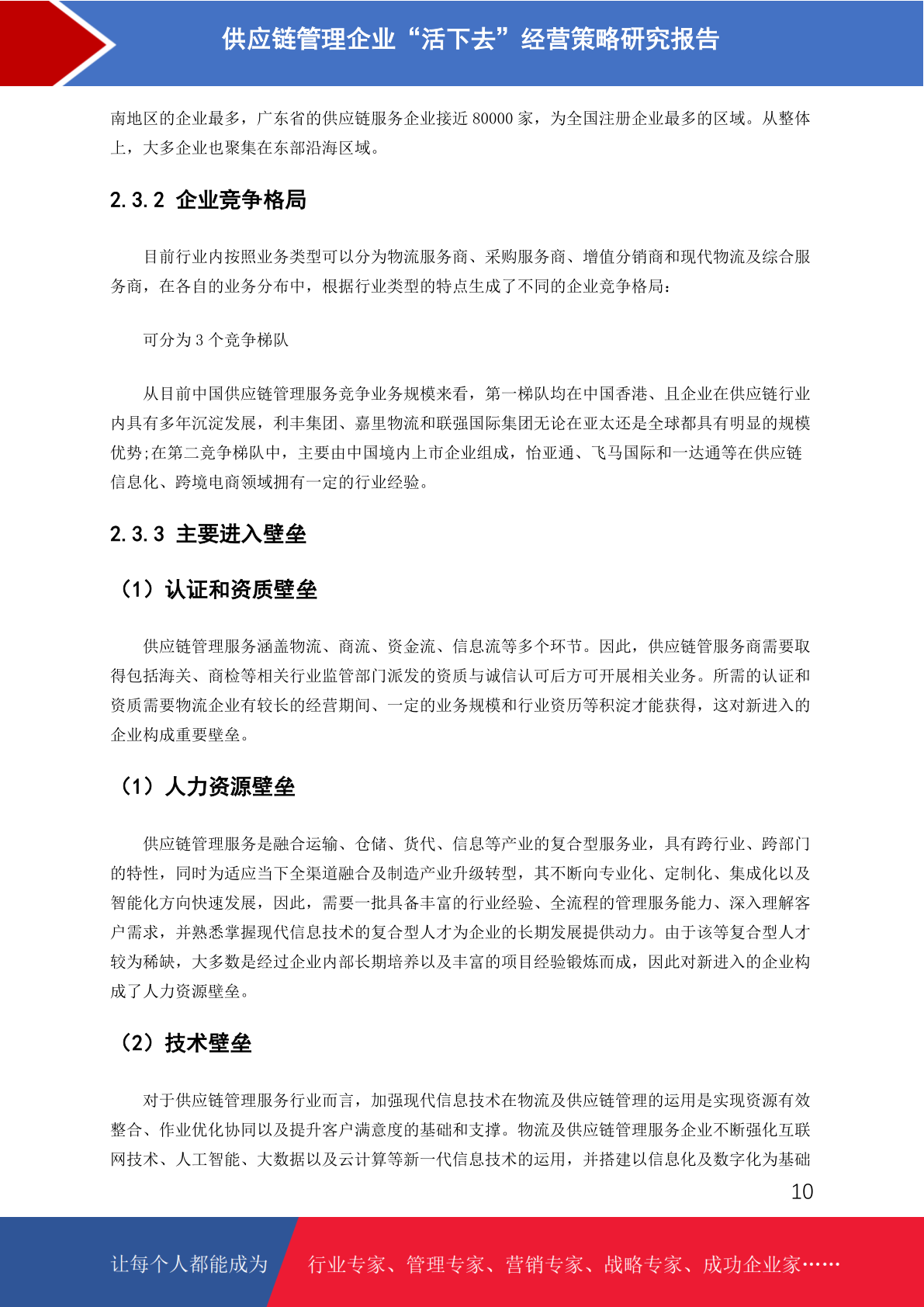 供应链管理企业“活下去”经营策略研究报告

南地区的企业最多，广东省的供应链服务企业接近 80000 家，为全国注册企业最多的区域。从整体上，大多企业也聚集在东部沿海区域。

2.3.2 企业竞争格局

目前行业内按照业务类型可以分为物流服务商、采购服务商、增值分销商和现代物流及综合服务商，在各自的业务分布中，根据行业类型的特点生成了不同的企业竞争格局：

可分为 3 个竞争梯队

从目前中国供应链管理服务竞争业务规模来看，第一梯队均在中国香港、且企业在供应链行业内具有多年沉淀发展，利丰集团、嘉里物流和联强国际集团无论在亚太还是全球都具有明显的规模优势;在第二竞争梯队中，主要由中国境内上市企业组成，怡亚通、飞马国际和一达通等在供应链信息化、跨境电商领域拥有一定的行业经验。

2.3.3 主要进入壁垒

（1）认证和资质壁垒

供应链管理服务涵盖物流、商流、资金流、信息流等多个环节。因此，供应链管服务商需要取得包括海关、商检等相关行业监管部门派发的资质与诚信认可后方可开展相关业务。所需的认证和资质需要物流企业有较长的经营期间、一定的业务规模和行业资历等积淀才能获得，这对新进入的企业构成重要壁垒。

（1）人力资源壁垒

供应链管理服务是融合运输、仓储、货代、信息等产业的复合型服务业，具有跨行业、跨部门的特性，同时为适应当下全渠道融合及制造产业升级转型，其不断向专业化、定制化、集成化以及智能化方向快速发展，因此，需要一批具备丰富的行业经验、全流程的管理服务能力、深入理解客户需求，并熟悉掌握现代信息技术的复合型人才为企业的长期发展提供动力。由于该等复合型人才较为稀缺，大多数是经过企业内部长期培养以及丰富的项目经验锻炼而成，因此对新进入的企业构成了人力资源壁垒。

（2）技术壁垒

对于供应链管理服务行业而言，加强现代信息技术在物流及供应链管理的运用是实现资源有效整合、作业优化协同以及提升客户满意度的基础和支撑。物流及供应链管理服务企业不断强化互联网技术、人工智能、大数据以及云计算等新一代信息技术的运用，并搭建以信息化及数字化为基础

10

让每个人都能成为 行业专家、管理专家、营销专家、战略专家、成功企业家……